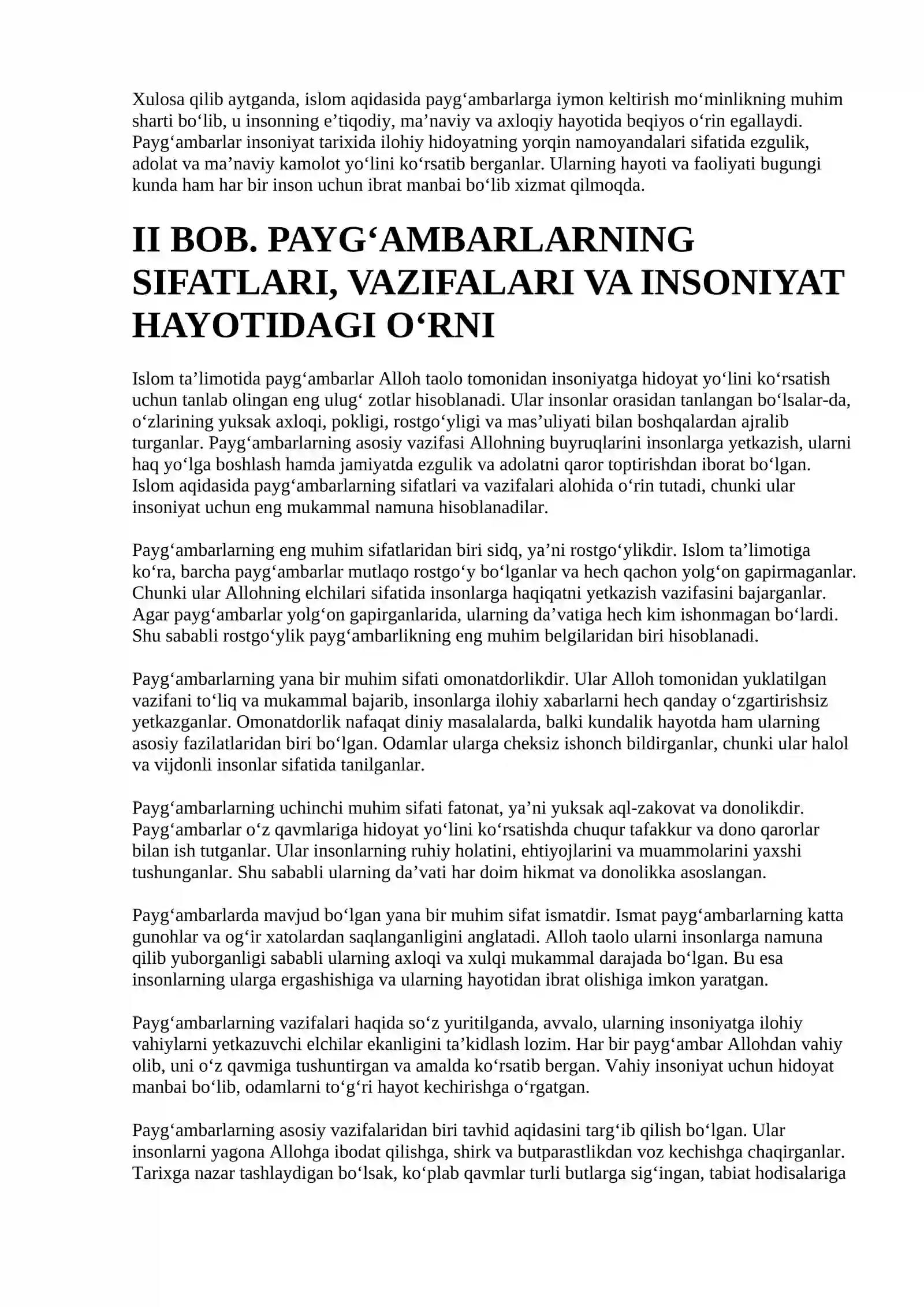 Xulosa qilib aytganda, islom aqidasida payg'ambarlarga iymon keltirish mo'minlikning muhim sharti bo'lib, u insonning e'tiqodiy, ma'naviy va axloqiy hayotida beqiyos o'rin egallaydi. Payg'ambarlar insoniyat tarixida ilohiy hidoyatning yorqin namoyandalari sifatida ezgulik, adolat va ma'naviy kamolot yo'lini ko'rsatib berganlar. Ularning hayoti va faoliyati bugungi kunda ham har bir inson uchun ibrat manbai bo'lib xizmat qilmoqda.

II BOB. PAYG'AMBARLARNING SIFATLARI, VAZIFALARI VA INSONIYAT HAYOTIDAGI O'RNI

Islom ta'limotida payg'ambarlar Alloh taolo tomonidan insoniyatga hidoyat yo'lini ko'rsatish uchun tanlab olingan eng ulug' zotlar hisoblanadi. Ular insonlar orasidan tanlangan bo'lsalar-da, o'zlarining yuksak axloqi, pokligi, rostgo'yligi va mas'uliyati bilan boshqalardan ajralib turganlar. Payg'ambarlarning asosiy vazifasi Allohning buyruqlarini insonlarga yetkazish, ularni haq yo'lga boshlash hamda jamiyatda ezgulik va adolatni qaror toptirishdan iborat bo'lgan. Islom aqidasida payg'ambarlarning sifatlari va vazifalari alohida o'rin tutadi, chunki ular insoniyat uchun eng mukammal namuna hisoblanadilar.

Payg'ambarlarning eng muhim sifatlaridan biri sidq, ya'ni rostgo'ylikdir. Islom ta'limotiga ko'ra, barcha payg'ambarlar mutlaqo rostgo'y bo'lganlar va hech qachon yolg'on gapirmaganlar. Chunki ular Allohning elchilari sifatida insonlarga haqiqatni yetkazish vazifasini bajarganlar. Agar payg'ambarlar yolg'on gapirganlarida, ularning da'vatiga hech kim ishonmagan bo'lardi. Shu sababli rostgo'ylik payg'ambarlikning eng muhim belgilaridan biri hisoblanadi.

Payg'ambarlarning yana bir muhim sifati omonatdorlikdir. Ular Alloh tomonidan yuklatilgan vazifani to'liq va mukammal bajarib, insonlarga ilohiy xabarlarni hech qanday o'zgartirishsiz yetkazganlar. Omonatdorlik nafaqat diniy masalalarda, balki kundalik hayotda ham ularning asosiy fazilatlaridan biri bo'lgan. Odamlar ularga cheksiz ishonch bildirganlar, chunki ular halol va vijdonli insonlar sifatida tanilganlar.

Payg'ambarlarning uchinchi muhim sifati fatonat, ya'ni yuksak aql-zakovat va donolikdir. Payg'ambarlar o'z qavmlariga hidoyat yo'lini ko'rsatishda chuqur tafakkur va dono qarorlar bilan ish tutganlar. Ular insonlarning ruhiy holatini, ehtiyojlarini va muammolarini yaxshi tushunganlar. Shu sababli ularning da'vati har doim hikmat va donolikka asoslangan.

Payg'ambarlarda mavjud bo'lgan yana bir muhim sifat ismatdir. Ismat payg'ambarlarning katta gunohlar va og'ir xatolardan saqlanganligini anglatadi. Alloh taolo ularni insonlarga namuna qilib yuborganligi sababli ularning axloqi va xulqi mukammal darajada bo'lgan. Bu esa insonlarning ularga ergashishiga va ularning hayotidan ibrat olishiga imkon yaratgan.

Payg'ambarlarning vazifalari haqida so'z yuritilganda, avvalo, ularning insoniyatga ilohiy vahiylarni yetkazuvchi elchilar ekanligini ta'kidlash lozim. Har bir payg'ambar Allohdan vahiy olib, uni o'z qavmiga tushuntirgan va amalda ko'rsatib bergan. Vahiy insoniyat uchun hidoyat manbai bo'lib, odamlarni to'g'ri hayot kechirishga o'rgatgan.

Payg'ambarlarning asosiy vazifalaridan biri tavhid aqidasini targ'ib qilish bo'lgan. Ular insonlarni yagona Allohga ibodat qilishga, shirk va butparastlikdan voz kechishga chaqirganlar. Tarixga nazar tashlaydigan bo'lsak, ko'plab qavmlar turli butlarga sig'ingan, tabiat hodisalariga